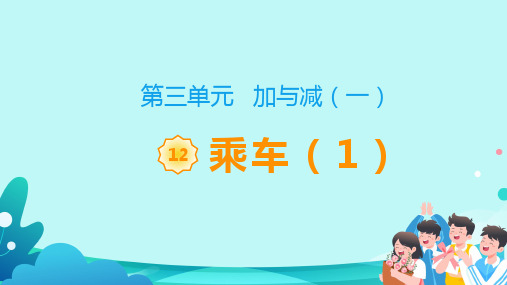 第三单元　加与减（一）

12 乘车（1）